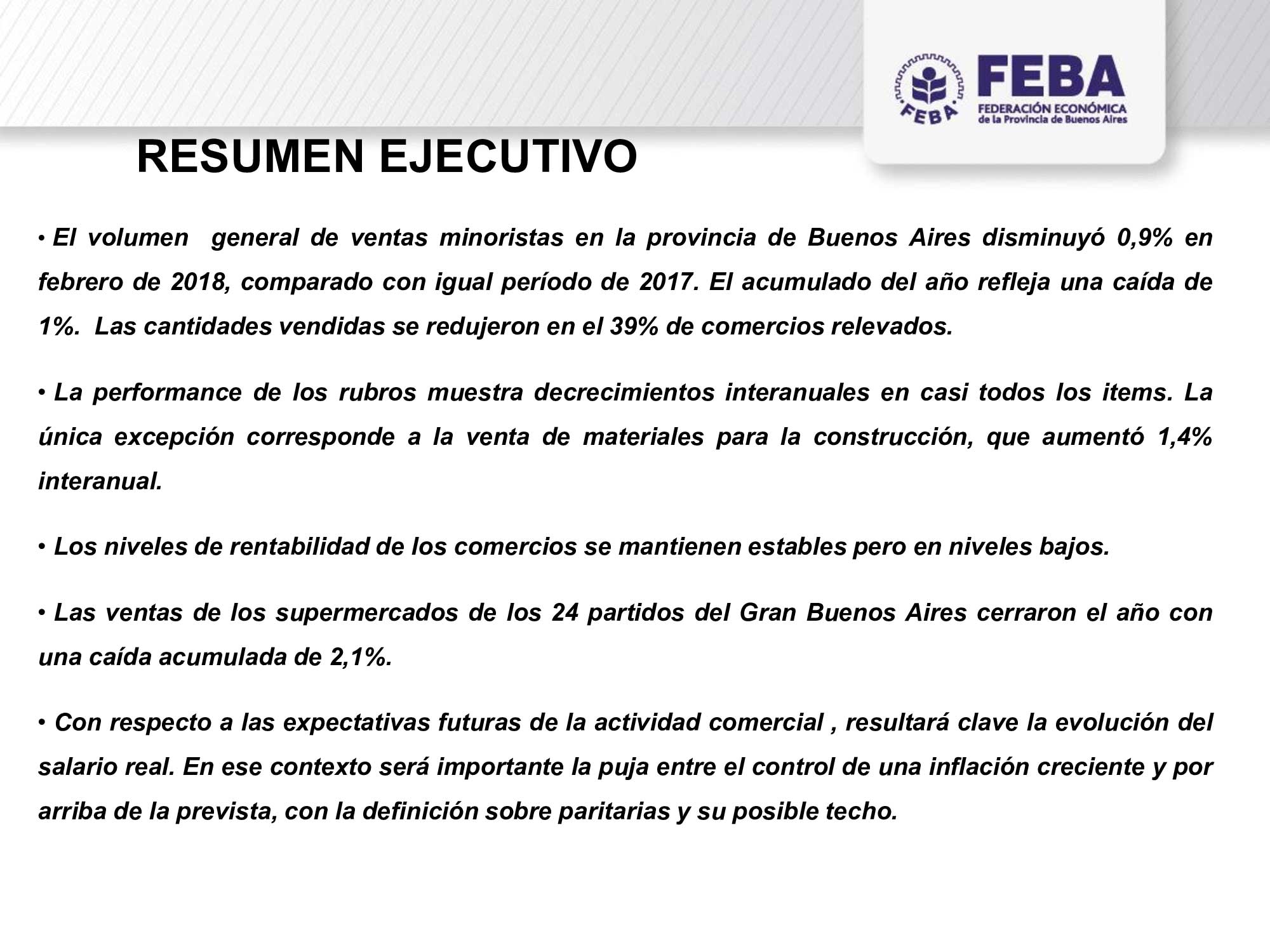 FEBA
FEBA
FEDERACIÓN ECONÓMICA
de la Provincia de Buenos Aires

RESUMEN EJECUTIVO

• El volumen general de ventas minoristas en la provincia de Buenos Aires disminuyó 0,9% en febrero de 2018, comparado con igual período de 2017. El acumulado del año refleja una caída de 1%. Las cantidades vendidas se redujeron en el 39% de comercios relevados.

• La performance de los rubros muestra decrecimientos interanuales en casi todos los items. La única excepción corresponde a la venta de materiales para la construcción, que aumentó 1,4% interanual.

• Los niveles de rentabilidad de los comercios se mantienen estables pero en niveles bajos.

• Las ventas de los supermercados de los 24 partidos del Gran Buenos Aires cerraron el año con una caída acumulada de 2,1%.

• Con respecto a las expectativas futuras de la actividad comercial , resultará clave la evolución del salario real. En ese contexto será importante la puja entre el control de una inflación creciente y por arriba de la prevista, con la definición sobre paritarias y su posible techo.